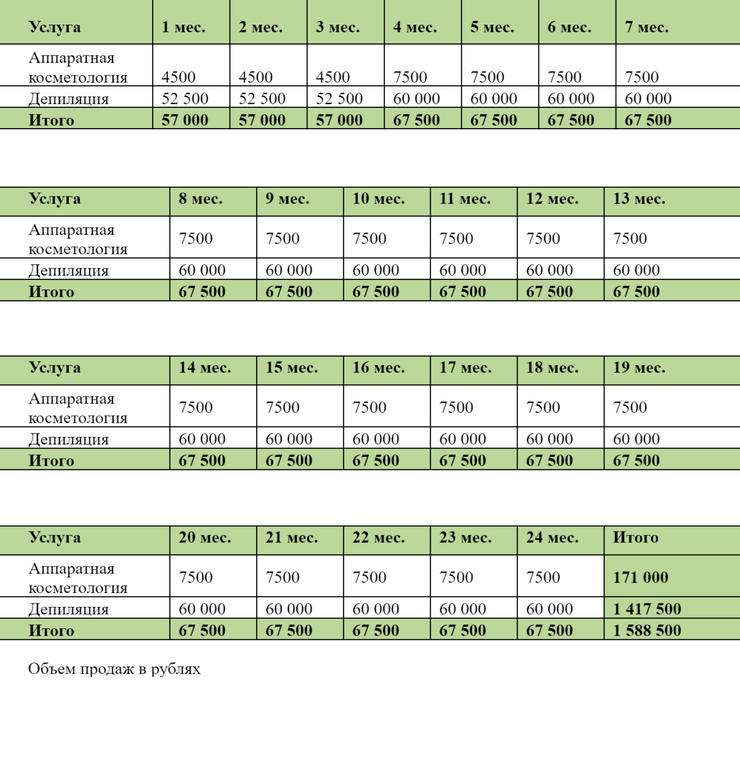 | Услуга | 1 мес. | 2 мес. | 3 мес. | 4 мес. | 5 мес. | 6 мес. | 7 мес. |
|---|---|---|---|---|---|---|---|
| Аппаратная косметология | 4500 | 4500 | 4500 | 7500 | 7500 | 7500 | 7500 |
| Депиляция | 52 500 | 52 500 | 52 500 | 60 000 | 60 000 | 60 000 | 60 000 |
| Итого | 57 000 | 57 000 | 57 000 | 67 500 | 67 500 | 67 500 | 67 500 |

| Услуга | 8 мес. | 9 мес. | 10 мес. | 11 мес. | 12 мес. | 13 мес. |
|---|---|---|---|---|---|---|
| Аппаратная косметология | 7500 | 7500 | 7500 | 7500 | 7500 | 7500 |
| Депиляция | 60 000 | 60 000 | 60 000 | 60 000 | 60 000 | 60 000 |
| Итого | 67 500 | 67 500 | 67 500 | 67 500 | 67 500 | 67 500 |

| Услуга | 14 мес. | 15 мес. | 16 мес. | 17 мес. | 18 мес. | 19 мес. |
|---|---|---|---|---|---|---|
| Аппаратная косметология | 7500 | 7500 | 7500 | 7500 | 7500 | 7500 |
| Депиляция | 60 000 | 60 000 | 60 000 | 60 000 | 60 000 | 60 000 |
| Итого | 67 500 | 67 500 | 67 500 | 67 500 | 67 500 | 67 500 |

| Услуга | 20 мес. | 21 мес. | 22 мес. | 23 мес. | 24 мес. | Итого |
|---|---|---|---|---|---|---|
| Аппаратная косметология | 7500 | 7500 | 7500 | 7500 | 7500 | 171 000 |
| Депиляция | 60 000 | 60 000 | 60 000 | 60 000 | 60 000 | 1 417 500 |
| Итого | 67 500 | 67 500 | 67 500 | 67 500 | 67 500 | 1 588 500 |

Объем продаж в рублях